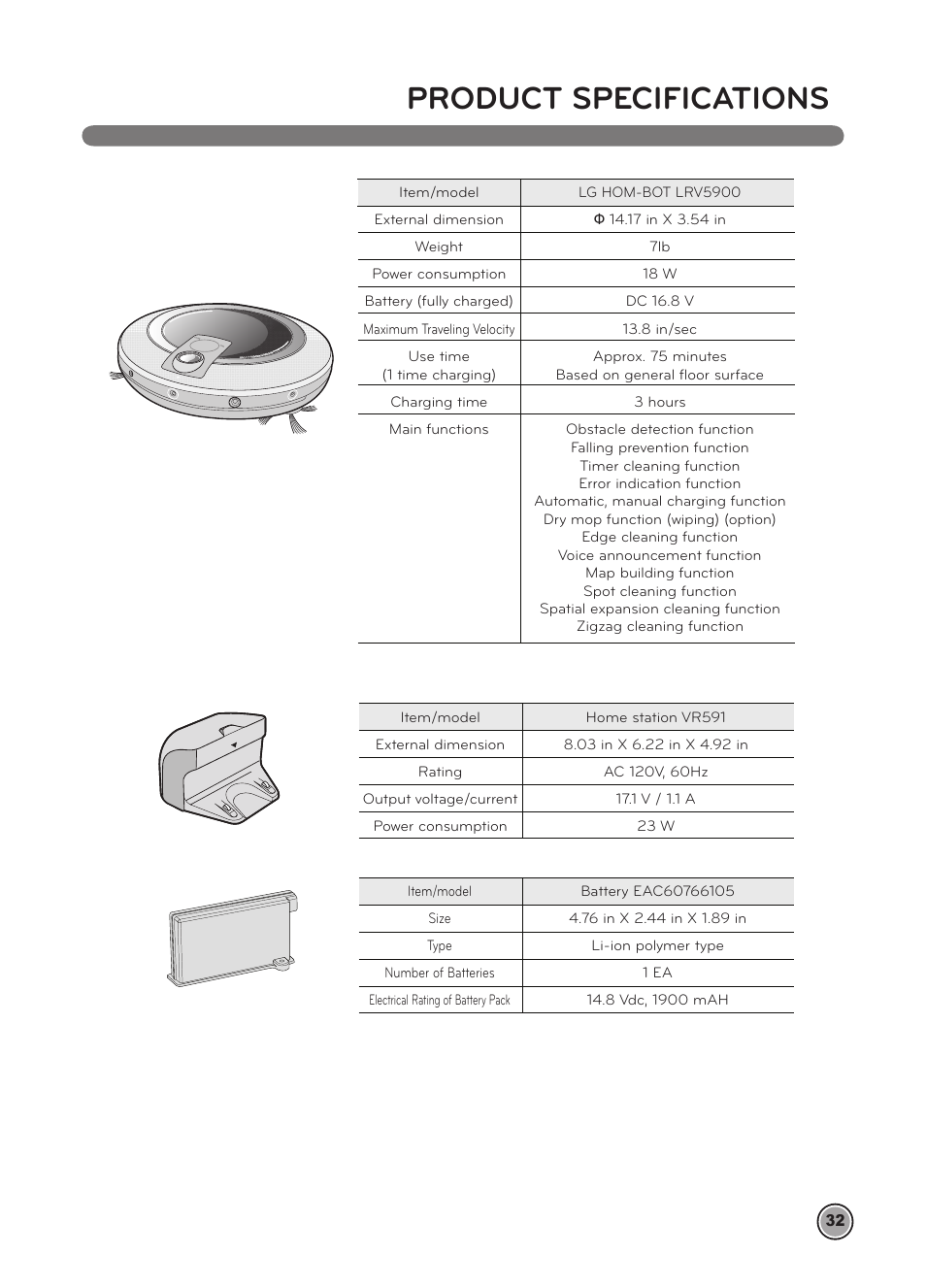 PRODUCT SPECIFICATIONS

| Item/model | LG HOM-BOT LRV5900 |
|---|---|
| External dimension | Φ 14.17 in X 3.54 in |
| Weight | 7lb |
| Power consumption | 18 W |
| Battery (fully charged) | DC 16.8 V |
| Maximum Traveling Velocity | 13.8 in/sec |
| Use time (1 time charging) | Approx. 75 minutes Based on general floor surface |
| Charging time | 3 hours |
| Main functions | Obstacle detection function Falling prevention function Timer cleaning function Error indication function Automatic, manual charging function Dry mop function (wiping) (option) Edge cleaning function Voice announcement function Map building function Spot cleaning function Spatial expansion cleaning function Zigzag cleaning function |

| Item/model | Home station VR591 |
|---|---|
| External dimension | 8.03 in X 6.22 in X 4.92 in |
| Rating | AC 120V, 60Hz |
| Output voltage/current | 17.1 V / 1.1 A |
| Power consumption | 23 W |

| Item/model | Battery EAC60766105 |
|---|---|
| Size | 4.76 in X 2.44 in X 1.89 in |
| Type | Li-ion polymer type |
| Number of Batteries | 1 EA |
| Electrical Rating of Battery Pack | 14.8 Vdc, 1900 mAH |

32